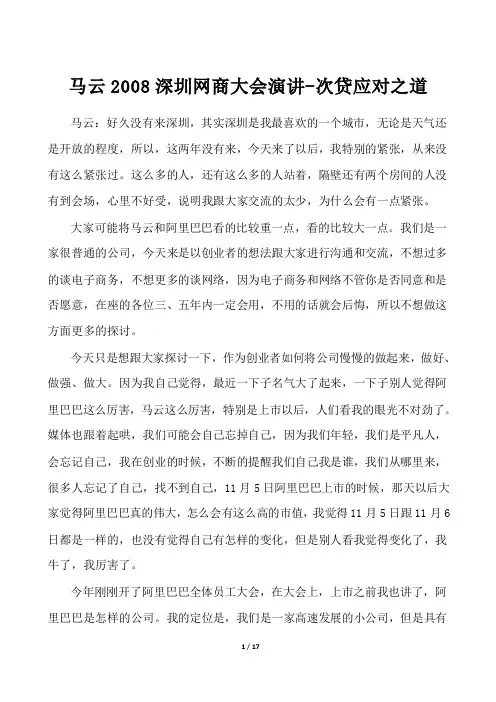 马云 2008 深圳网商大会演讲-次贷应对之道

马云：好久没有来深圳，其实深圳是我最喜欢的一个城市，无论是天气还是开放的程度，所以，这两年没有来，今天来了以后，我特别的紧张，从来没有这么紧张过。这么多的人，还有这么多的人站着，隔壁还有两个房间的人没有到会场，心里不好受，说明我跟大家交流的太少，为什么会有一点紧张。

大家可能将马云和阿里巴巴看的比较重一点，看的比较大一点。我们是一家很普通的公司，今天来是以创业者的想法跟大家进行沟通和交流，不想过多的谈电子商务，不想更多的谈网络，因为电子商务和网络不管你是否同意和是否愿意，在座的各位三、五年内一定会用，不用的话就会后悔，所以不想做这方面更多的探讨。

今天只是想跟大家探讨一下，作为创业者如何将公司慢慢的做起来，做好、做强、做大。因为我自己觉得，最近一下子名气大了起来，一下子别人觉得阿里巴巴这么厉害，马云这么厉害，特别是上市以后，人们看我的眼光不对劲了。媒体也跟着起哄，我们可能会自己忘掉自己，因为我们年轻，我们是平凡人，会忘记自己，我在创业的时候，不断的提醒我们自己我是谁，我们从哪里来，很多人忘记了自己，找不到自己，11 月 5 日阿里巴巴上市的时候，那天以后大家觉得阿里巴巴真的伟大，怎么会有这么高的市值，我觉得 11 月 5 日跟 11 月 6 日都是一样的，也没有觉得自己有怎样的变化，但是别人看我觉得变化了，我牛了，我厉害了。

今年刚刚开了阿里巴巴全体员工大会，在大会上，上市之前我也讲了，阿里巴巴是怎样的公司。我的定位是，我们是一家高速发展的小公司，但是具有

1 / 17